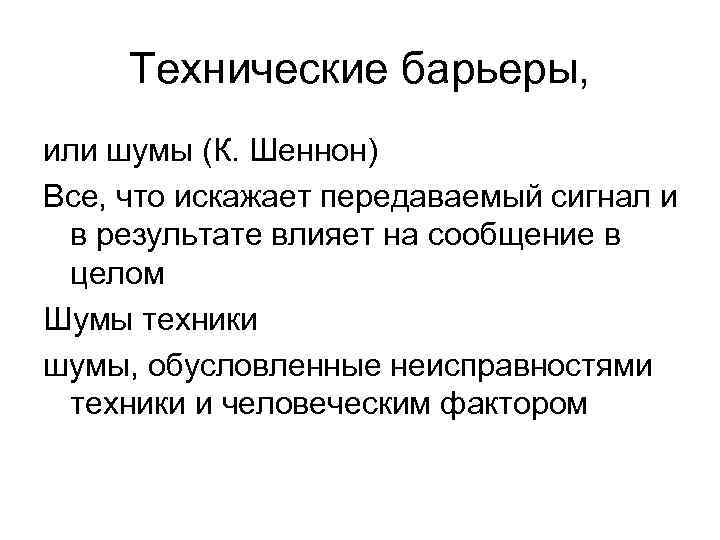 Технические барьеры,

или шумы (К. Шеннон)

Все, что искажает передаваемый сигнал и в результате влияет на сообщение в целом

Шумы техники

шумы, обусловленные неисправностями техники и человеческим фактором